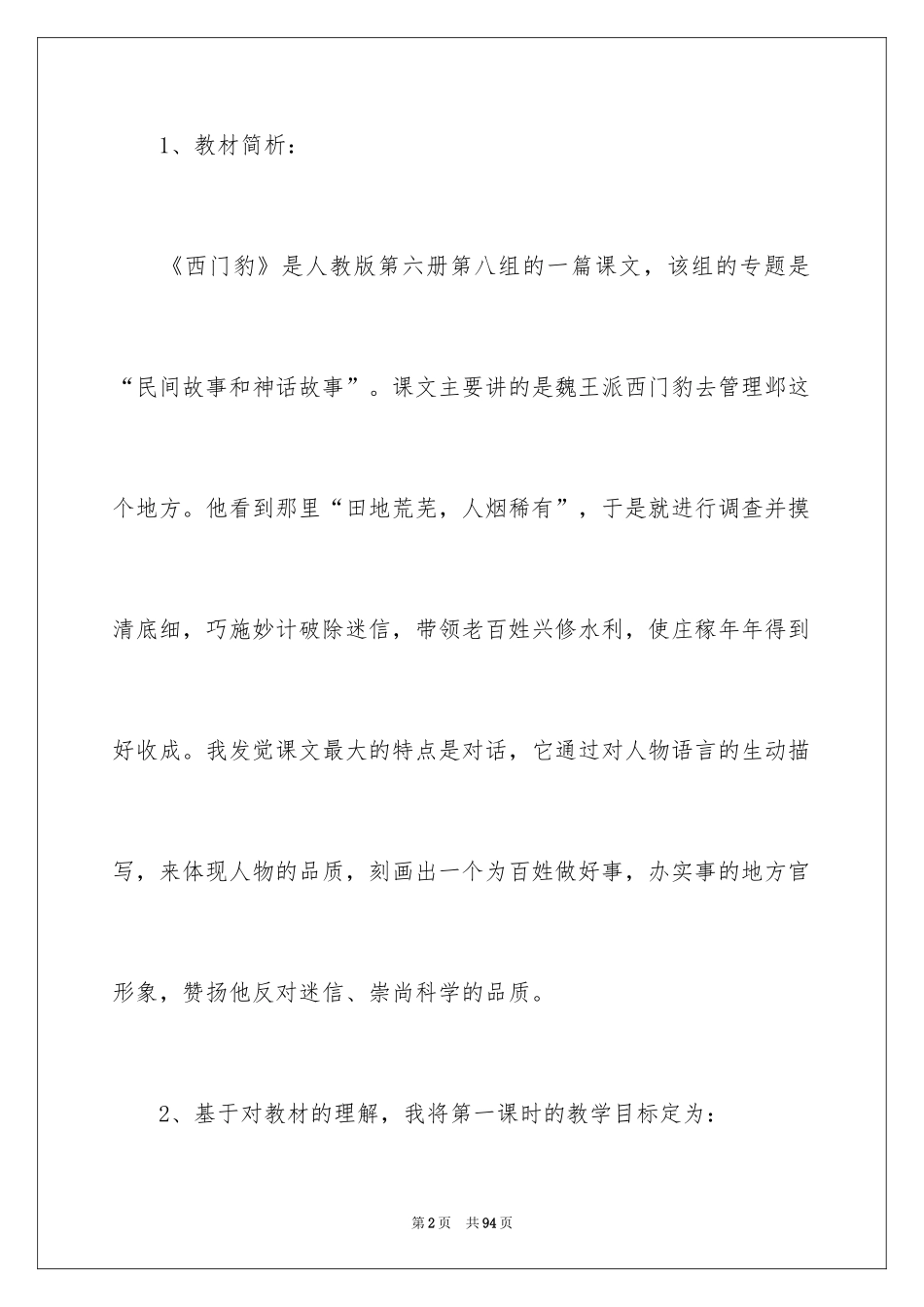 1、教材简析：

《西门豹》是人教版第六册第八组的一篇课文，该组的专题是“民间故事和神话故事”。课文主要讲的是魏王派西门豹去管理邺这个地方。他看到那里“田地荒芜，人烟稀有”，于是就进行调查并摸清底细，巧施妙计破除迷信，带领老百姓兴修水利，使庄稼年年得到好收成。我发觉课文最大的特点是对话，它通过对人物语言的生动描写，来体现人物的品质，刻画出一个为百姓做好事，办实事的地方官形象，赞扬他反对迷信、崇尚科学的品质。

2、基于对教材的理解，我将第一课时的教学目标定为：

第2页 共94页